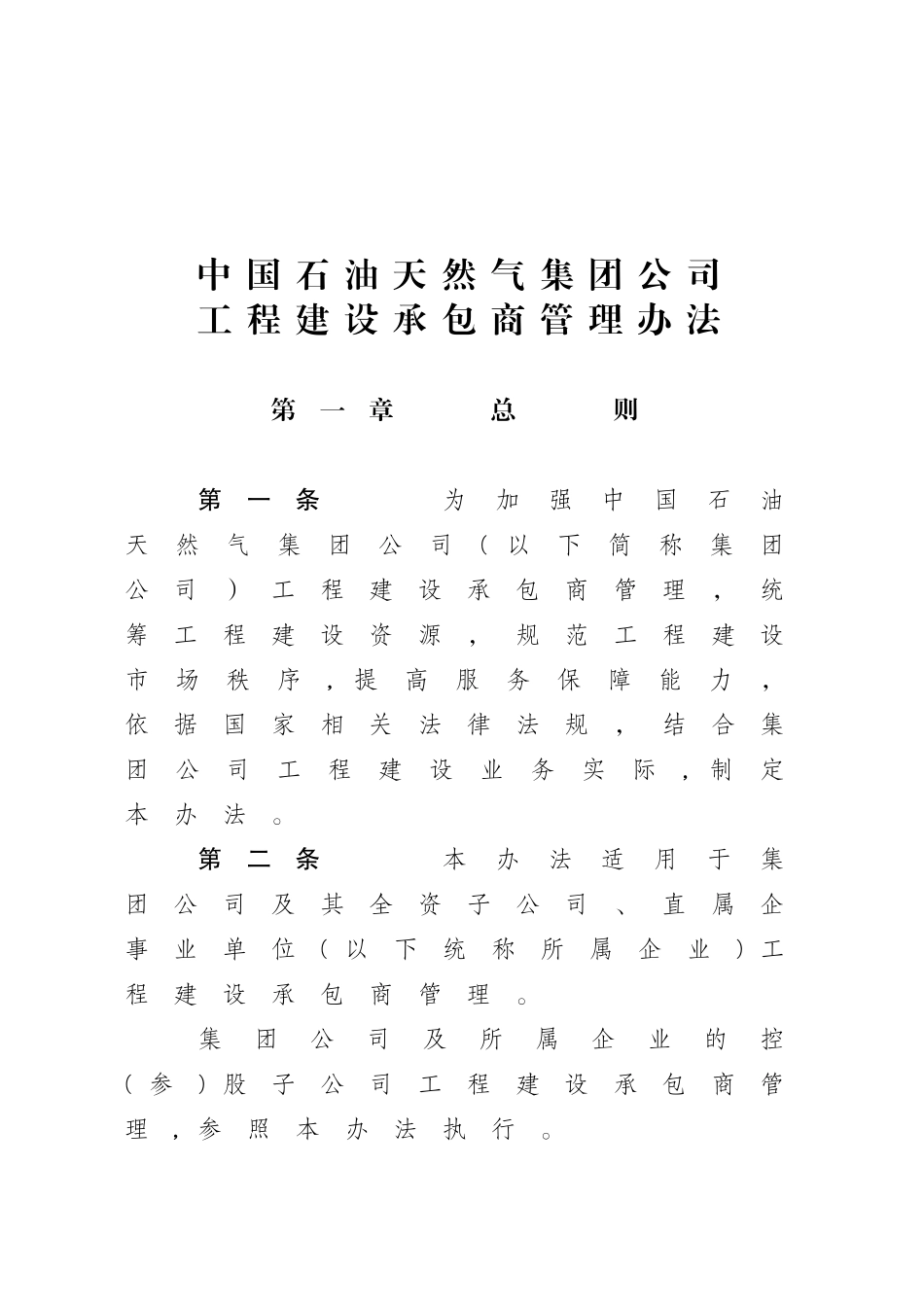 中国石油天然气集团公司
工程建设承包商管理办法

第一章　总　则

第一条　为加强中国石油天然气集团公司（以下简称集团公司）工程建设承包商管理，统筹工程建设资源，规范工程建设市场秩序，提高服务保障能力，依据国家相关法律法规，结合集团公司工程建设业务实际，制定本办法。

第二条　本办法适用于集团公司及其全资子公司、直属企事业单位（以下统称所属企业）工程建设承包商管理。

集团公司及所属企业的控（参）股子公司工程建设承包商管理，参照本办法执行。